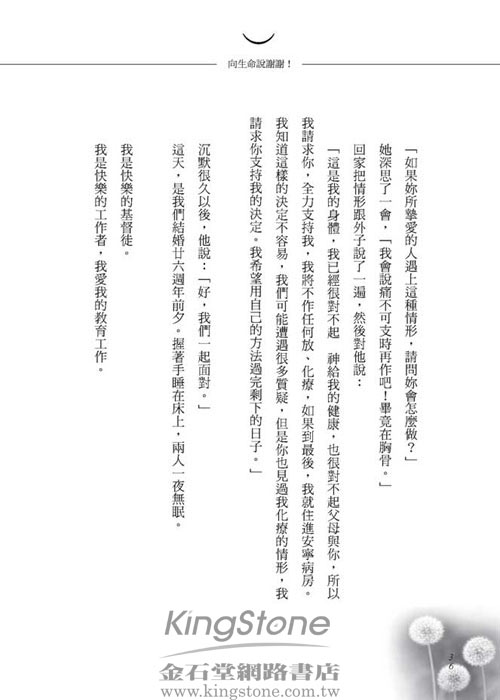 向生命說謝謝！

「如果妳所摯愛的人遇上這種情形，請問妳會怎麼做？」

她深思了一會，「我會說痛不可支時再作吧！畢竟在胸骨。」

回家把情形跟外子說了一遍，然後對他說：

「這是我的身體，我已經很對不起　神給我的健康，也很對不起父母與你，所以我請求你，全力支持我，我將不作任何放、化療，如果到最後，我就住進安寧病房。我知道這樣的決定不容易，我們可能遭遇很多質疑，但是你也見過我化療的情形，我請求你支持我的決定。我希望用自己的方法過完剩下的日子。」

沉默很久以後，他說：「好，我們一起面對。」

這天，是我們結婚廿六週年前夕。握著手睡在床上，兩人一夜無眠。

我是快樂的基督徒。

我是快樂的工作者，我愛我的教育工作。

KingStone
金石堂網路書店
www.kingstone.com.tw

36